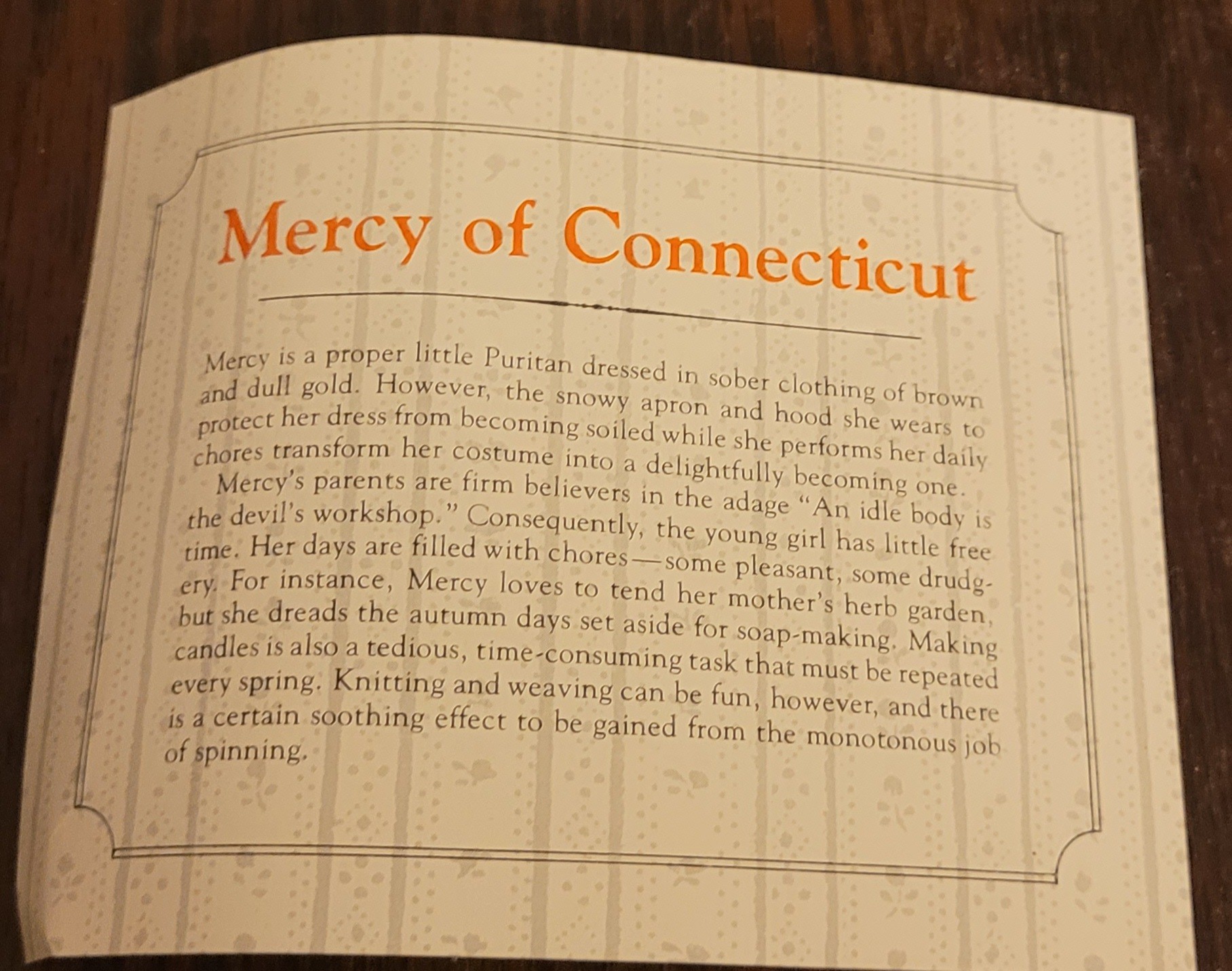 Mercy of Connecticut

Mercy is a proper little Puritan dressed in sober clothing of brown and dull gold. However, the snowy apron and hood she wears to protect her dress from becoming soiled while she performs her daily chores transform her costume into a delightfully becoming one.

Mercy's parents are firm believers in the adage "An idle body is the devil's workshop." Consequently, the young girl has little free time. Her days are filled with chores—some pleasant, some drudgery. For instance, Mercy loves to tend her mother's herb garden, but she dreads the autumn days set aside for soap-making. Making candles is also a tedious, time-consuming task that must be repeated every spring. Knitting and weaving can be fun, however, and there is a certain soothing effect to be gained from the monotonous job of spinning.